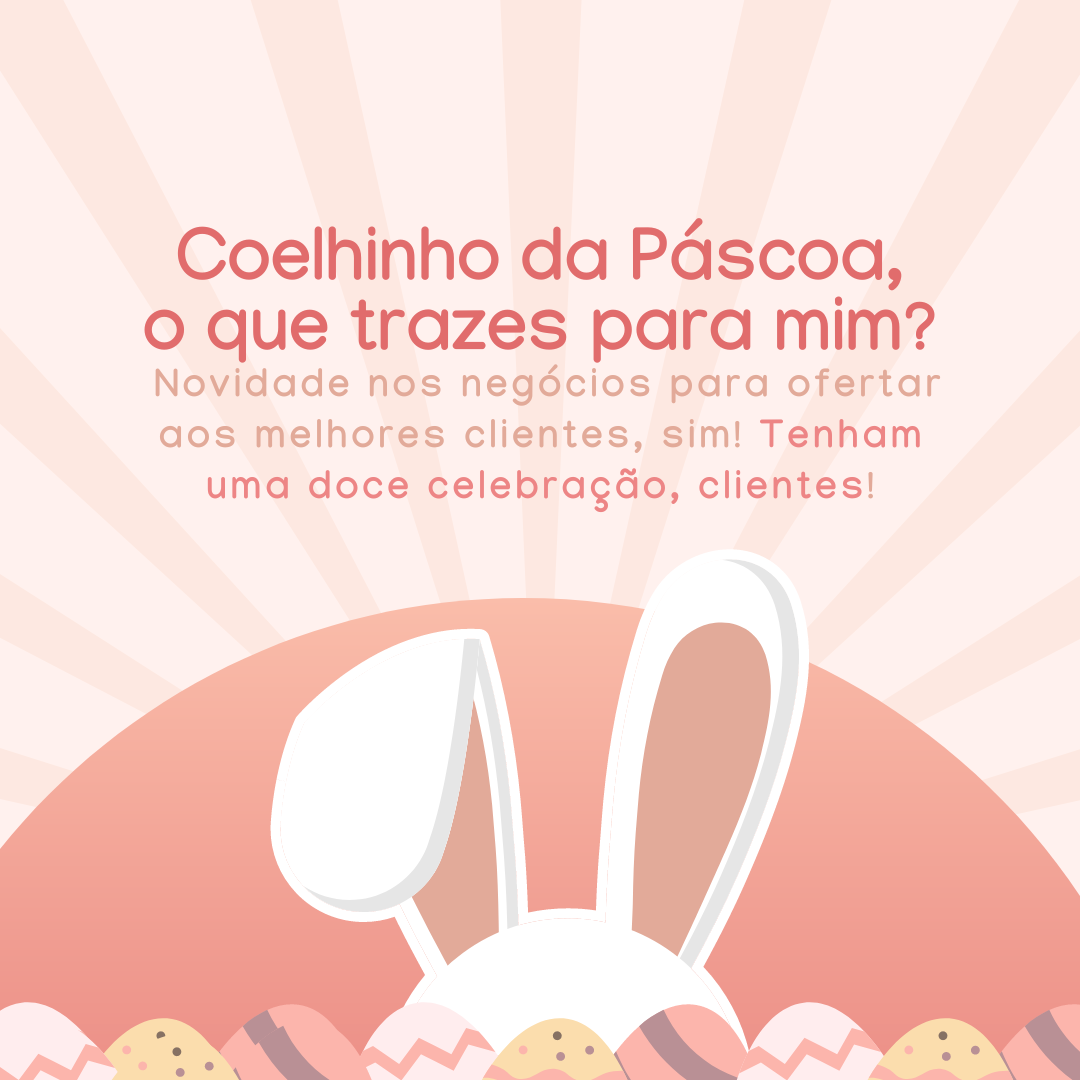 Coelhinho da Páscoa, o que trazes para mim?

Novidade nos negócios para ofertar aos melhores clientes, sim! Tenham uma doce celebração, clientes!